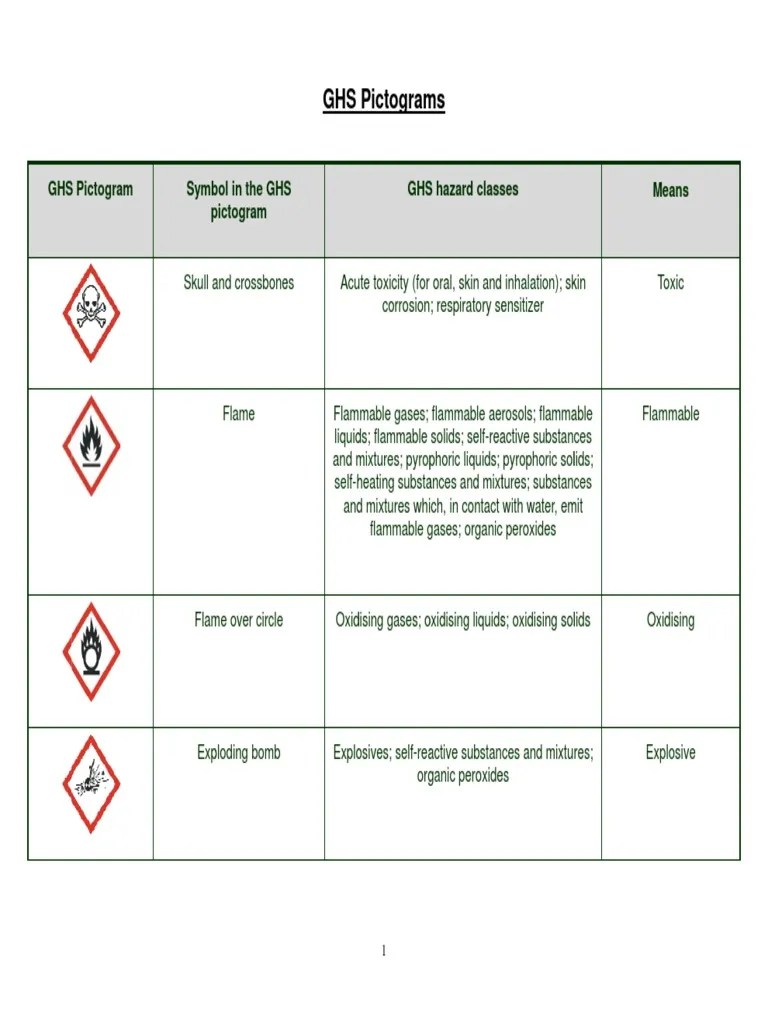 GHS Pictograms

| GHS Pictogram | Symbol in the GHS pictogram | GHS hazard classes | Means |
|---|---|---|---|
| | Skull and crossbones | Acute toxicity (for oral, skin and inhalation); skin corrosion; respiratory sensitizer | Toxic |
| | Flame | Flammable gases; flammable aerosols; flammable liquids; flammable solids; self-reactive substances and mixtures; pyrophoric liquids; pyrophoric solids; self-heating substances and mixtures; substances and mixtures which, in contact with water, emit flammable gases; organic peroxides | Flammable |
| | Flame over circle | Oxidising gases; oxidising liquids; oxidising solids | Oxidising |
| | Exploding bomb | Explosives; self-reactive substances and mixtures; organic peroxides | Explosive |

1